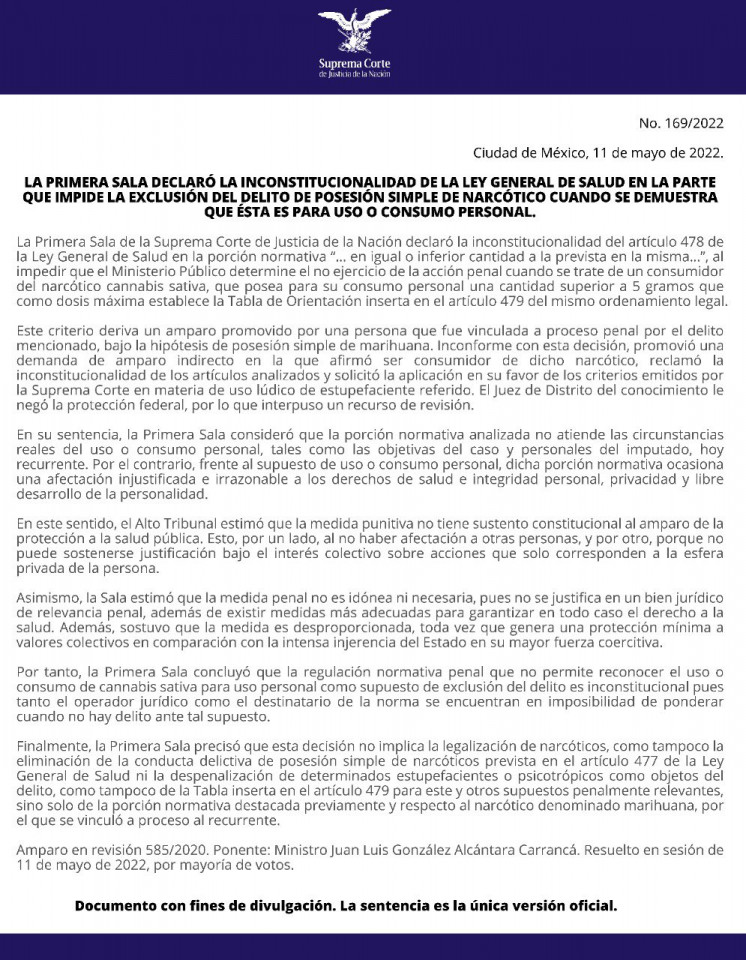 Suprema Corte
de Justicia de la Nación

No. 169/2022

Ciudad de México, 11 de mayo de 2022.

LA PRIMERA SALA DECLARÓ LA INCONSTITUCIONALIDAD DE LA LEY GENERAL DE SALUD EN LA PARTE QUE IMPIDE LA EXCLUSIÓN DEL DELITO DE POSESIÓN SIMPLE DE NARCÓTICO CUANDO SE DEMUESTRA QUE ÉSTA ES PARA USO O CONSUMO PERSONAL.

La Primera Sala de la Suprema Corte de Justicia de la Nación declaró la inconstitucionalidad del artículo 478 de la Ley General de Salud en la porción normativa "... en igual o inferior cantidad a la prevista en la misma...", al impedir que el Ministerio Público determine el no ejercicio de la acción penal cuando se trate de un consumidor del narcótico cannabis sativa, que posea para su consumo personal una cantidad superior a 5 gramos que como dosis máxima establece la Tabla de Orientación inserta en el artículo 479 del mismo ordenamiento legal.

Este criterio deriva un amparo promovido por una persona que fue vinculada a proceso penal por el delito mencionado, bajo la hipótesis de posesión simple de marihuana. Inconforme con esta decisión, promovió una demanda de amparo indirecto en la que afirmó ser consumidor de dicho narcótico, reclamó la inconstitucionalidad de los artículos analizados y solicitó la aplicación en su favor de los criterios emitidos por la Suprema Corte en materia de uso lúdico de estupefaciente referido. El Juez de Distrito del conocimiento le negó la protección federal, por lo que interpuso un recurso de revisión.

En su sentencia, la Primera Sala consideró que la porción normativa analizada no atiende las circunstancias reales del uso o consumo personal, tales como las objetivas del caso y personales del imputado, hoy recurrente. Por el contrario, frente al supuesto de uso o consumo personal, dicha porción normativa ocasiona una afectación injustificada e irrazonable a los derechos de salud e integridad personal, privacidad y libre desarrollo de la personalidad.

En este sentido, el Alto Tribunal estimó que la medida punitiva no tiene sustento constitucional al amparo de la protección a la salud pública. Esto, por un lado, al no haber afectación a otras personas, y por otro, porque no puede sostenerse justificación bajo el interés colectivo sobre acciones que solo corresponden a la esfera privada de la persona.

Asimismo, la Sala estimó que la medida penal no es idónea ni necesaria, pues no se justifica en un bien jurídico de relevancia penal, además de existir medidas más adecuadas para garantizar en todo caso el derecho a la salud. Además, sostuvo que la medida es desproporcionada, toda vez que genera una protección mínima a valores colectivos en comparación con la intensa injerencia del Estado en su mayor fuerza coercitiva.

Por tanto, la Primera Sala concluyó que la regulación normativa penal que no permite reconocer el uso o consumo de cannabis sativa para uso personal como supuesto de exclusión del delito es inconstitucional pues tanto el operador jurídico como el destinatario de la norma se encuentran en imposibilidad de ponderar cuando no hay delito ante tal supuesto.

Finalmente, la Primera Sala precisó que esta decisión no implica la legalización de narcóticos, como tampoco la eliminación de la conducta delictiva de posesión simple de narcóticos prevista en el artículo 477 de la Ley General de Salud ni la despenalización de determinados estupefacientes o psicotrópicos como objetos del delito, como tampoco de la Tabla inserta en el artículo 479 para este y otros supuestos penalmente relevantes, sino solo de la porción normativa destacada previamente y respecto al narcótico denominado marihuana, por el que se vinculó a proceso al recurrente.

Amparo en revisión 585/2020. Ponente: Ministro Juan Luis González Alcántara Carrancá. Resuelto en sesión de 11 de mayo de 2022, por mayoría de votos.

Documento con fines de divulgación. La sentencia es la única versión oficial.